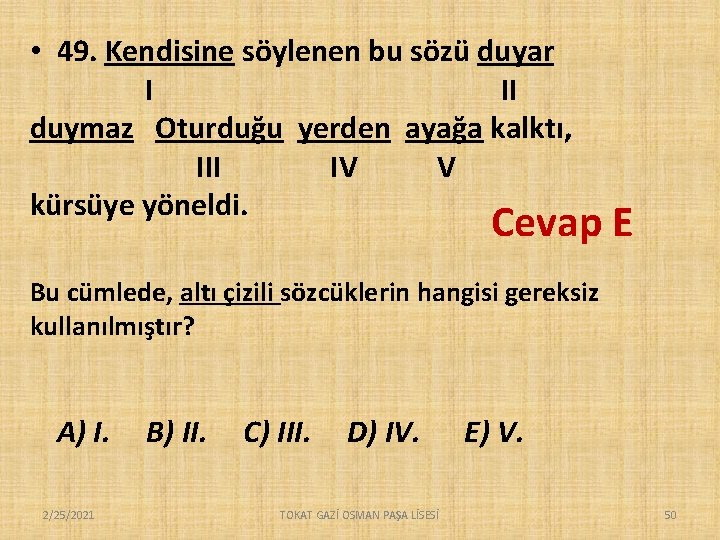 • 49. Kendisine söylenen bu sözü duyar
I II
duymaz Oturduğu yerden ayağa kalktı,
III IV V
kürsüye yöneldi.

Cevap E

Bu cümlede, altı çizili sözcüklerin hangisi gereksiz kullanılmıştır?

A) I. B) II. C) III. D) IV. E) V.

2/25/2021 TOKAT GAZİ OSMAN PAŞA LİSESİ 50